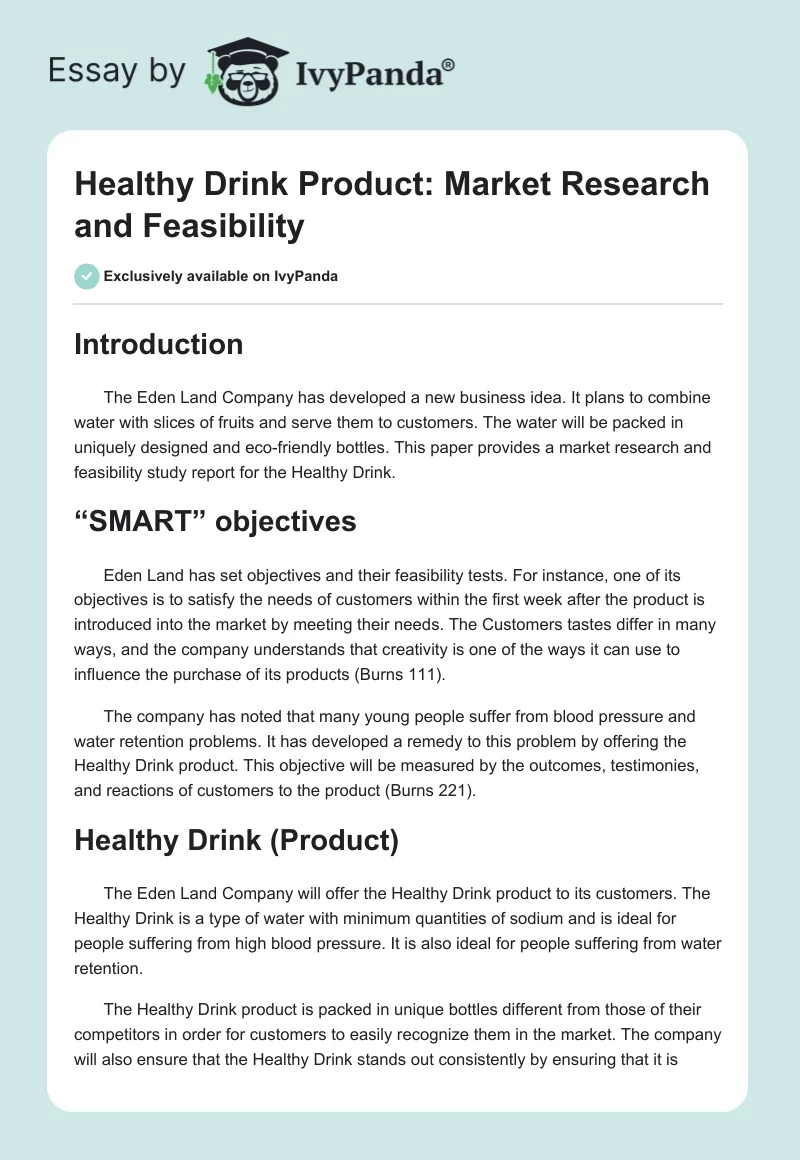 Essay by IvyPanda®

Healthy Drink Product: Market Research and Feasibility

Exclusively available on IvyPanda

Introduction

The Eden Land Company has developed a new business idea. It plans to combine water with slices of fruits and serve them to customers. The water will be packed in uniquely designed and eco-friendly bottles. This paper provides a market research and feasibility study report for the Healthy Drink.

“SMART” objectives

Eden Land has set objectives and their feasibility tests. For instance, one of its objectives is to satisfy the needs of customers within the first week after the product is introduced into the market by meeting their needs. The Customers tastes differ in many ways, and the company understands that creativity is one of the ways it can use to influence the purchase of its products (Burns 111).

The company has noted that many young people suffer from blood pressure and water retention problems. It has developed a remedy to this problem by offering the Healthy Drink product. This objective will be measured by the outcomes, testimonies, and reactions of customers to the product (Burns 221).

Healthy Drink (Product)

The Eden Land Company will offer the Healthy Drink product to its customers. The Healthy Drink is a type of water with minimum quantities of sodium and is ideal for people suffering from high blood pressure. It is also ideal for people suffering from water retention.

The Healthy Drink product is packed in unique bottles different from those of their competitors in order for customers to easily recognize them in the market. The company will also ensure that the Healthy Drink stands out consistently by ensuring that it is